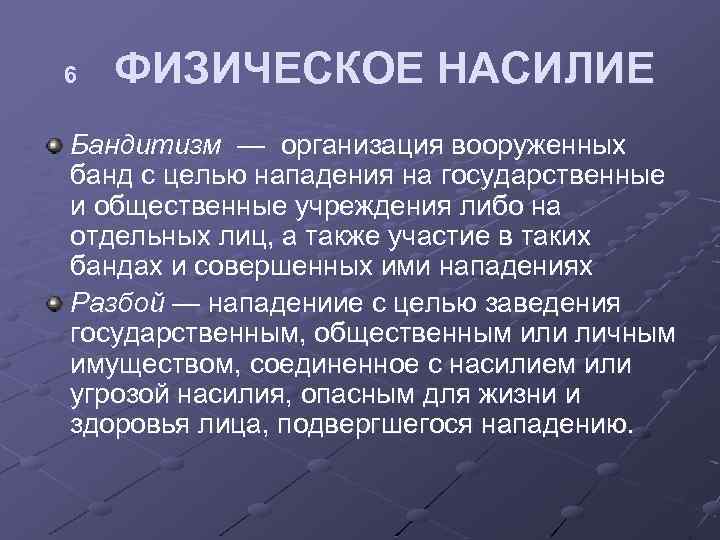 6 ФИЗИЧЕСКОЕ НАСИЛИЕ

Бандитизм — организация вооруженных банд с целью нападения на государственные и общественные учреждения либо на отдельных лиц, а также участие в таких бандах и совершенных ими нападениях

Разбой — нападениие с целью заведения государственным, общественным или личным имуществом, соединенное с насилием или угрозой насилия, опасным для жизни и здоровья лица, подвергшегося нападению.